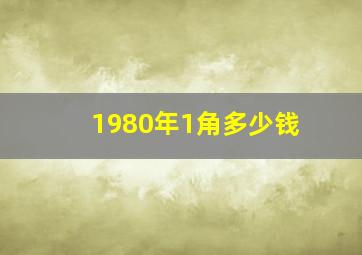 1980年1角多少钱